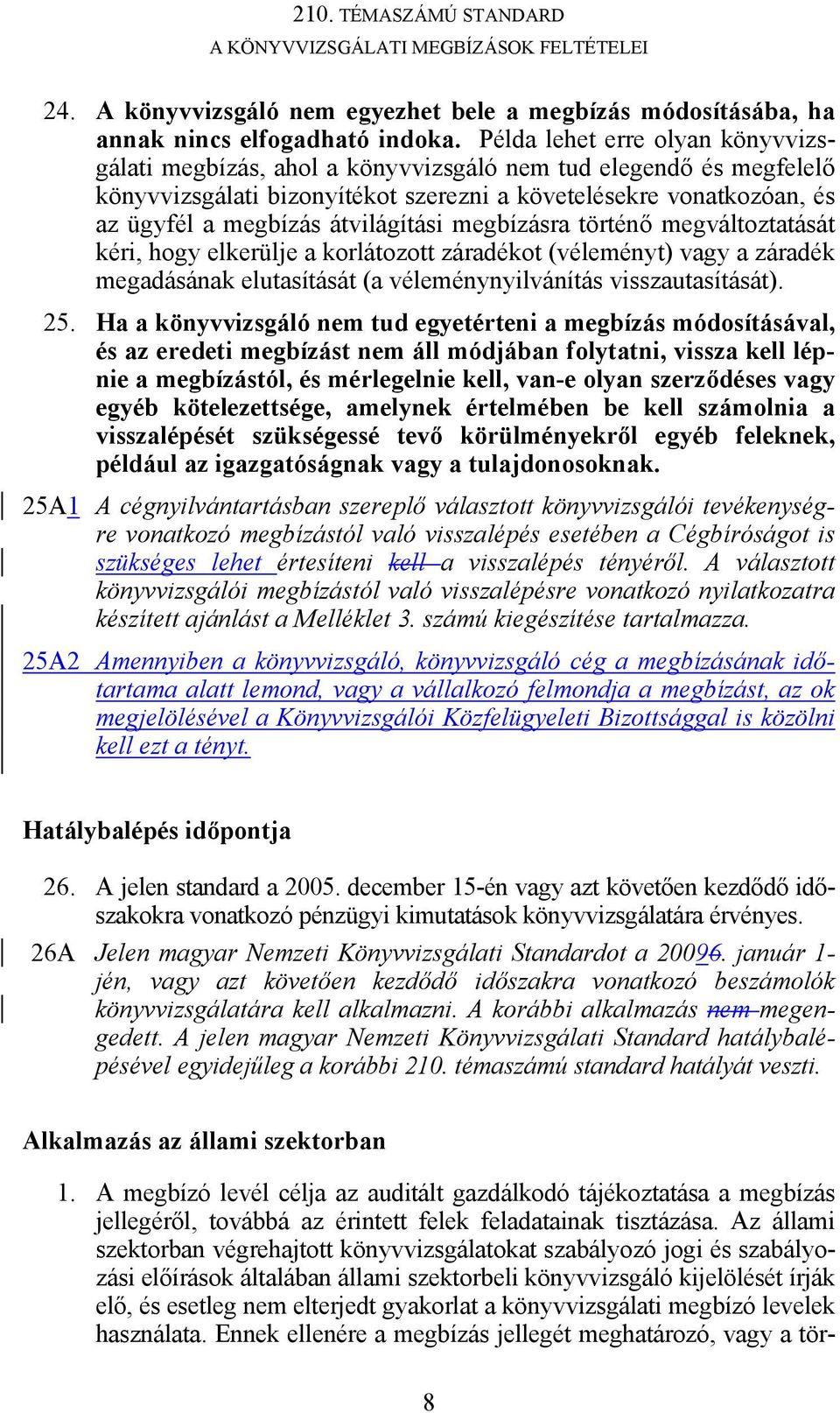 210. TÉMASZÁMÚ STANDARD
A KÖNYVVIZSGÁLATI MEGBÍZÁSOK FELTÉTELEI

24. A könyvvizsgáló nem egyezhet bele a megbízás módosításába, ha annak nincs elfogadható indoka. Példa lehet erre olyan könyvvizsgálati megbízás, ahol a könyvvizsgáló nem tud elegendő és megfelelő könyvvizsgálati bizonyítékot szerezni a követelésekre vonatkozóan, és az ügyfél a megbízás átvilágítási megbízásra történő megváltoztatását kéri, hogy elkerülje a korlátozott záradékot (véleményt) vagy a záradék megadásának elutasítását (a véleménynyilvánítás visszautasítását).

25. Ha a könyvvizsgáló nem tud egyetérteni a megbízás módosításával, és az eredeti megbízást nem áll módjában folytatni, vissza kell lépnie a megbízástól, és mérlegelnie kell, van-e olyan szerződéses vagy egyéb kötelezettsége, amelynek értelmében be kell számolnia a visszalépését szükségessé tevő körülményekről egyéb feleknek, például az igazgatóságnak vagy a tulajdonosoknak.

25A1 A cégnyilvántartásban szereplő választott könyvvizsgálói tevékenységre vonatkozó megbízástól való visszalépés esetében a Cégbíróságot is szükséges lehet értesíteni kell a visszalépés tényéről. A választott könyvvizsgálói megbízástól való visszalépésre vonatkozó nyilatkozatra készített ajánlást a Melléklet 3. számú kiegészítése tartalmazza.

25A2 Amennyiben a könyvvizsgáló, könyvvizsgáló cég a megbízásának időtartama alatt lemond, vagy a vállalkozó felmondja a megbízást, az ok megjelölésével a Könyvvizsgálói Közfelügyeleti Bizottsággal is közölni kell ezt a tényt.

Hatálybalépés időpontja

26. A jelen standard a 2005. december 15-én vagy azt követően kezdődő időszakokra vonatkozó pénzügyi kimutatások könyvvizsgálatára érvényes.

26A Jelen magyar Nemzeti Könyvvizsgálati Standardot a 20096. január 1-jén, vagy azt követően kezdődő időszakra vonatkozó beszámolók könyvvizsgálatára kell alkalmazni. A korábbi alkalmazás nem megengedett. A jelen magyar Nemzeti Könyvvizsgálati Standard hatálybalépésével egyidejűleg a korábbi 210. témaszámú standard hatályát veszti.

Alkalmazás az állami szektorban

1. A megbízó levél célja az auditált gazdálkodó tájékoztatása a megbízás jellegéről, továbbá az érintett felek feladatainak tisztázása. Az állami szektorban végrehajtott könyvvizsgálatokat szabályozó jogi és szabályozási előírások általában állami szektorbeli könyvvizsgáló kijelölését írják elő, és esetleg nem elterjedt gyakorlat a könyvvizsgálati megbízó levelek használata. Ennek ellenére a megbízás jellegét meghatározó, vagy a tör-

8